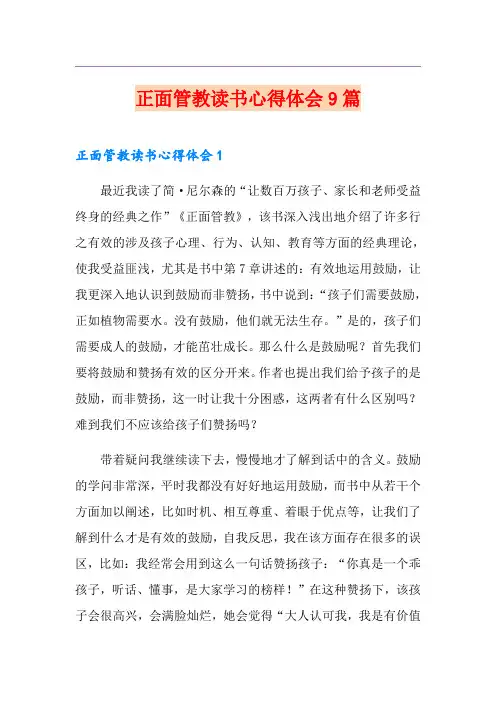 正面管教读书心得体会9篇

正面管教读书心得体会1

最近我读了简·尼尔森的“让数百万孩子、家长和老师受益终身的经典之作”《正面管教》，该书深入浅出地介绍了许多行之有效的涉及孩子心理、行为、认知、教育等方面的经典理论，使我受益匪浅，尤其是书中第7章讲述的：有效地运用鼓励，让我更深入地认识到鼓励而非赞扬，书中说到：“孩子们需要鼓励，正如植物需要水。没有鼓励，他们就无法生存。”是的，孩子们需要成人的鼓励，才能茁壮成长。那么什么是鼓励呢？首先我们要将鼓励和赞扬有效的区分开来。作者也提出我们给予孩子的是鼓励，而非赞扬，这一时让我十分困惑，这两者有什么区别吗？难到我们不应该给孩子们赞扬吗？

带着疑问我继续读下去，慢慢地才了解到话中的含义。鼓励的学问非常深，平时我都没有好好地运用鼓励，而书中从若干个方面加以阐述，比如时机、相互尊重、着眼于优点等，让我们了解到什么才是有效的鼓励，自我反思，我在该方面存在很多的误区，比如：我经常会用到这么一句话赞扬孩子：“你真是一个乖孩子，听话、懂事，是大家学习的榜样！”在这种赞扬下，该孩子会很高兴，会满脸灿烂，她会觉得“大人认可我，我是有价值